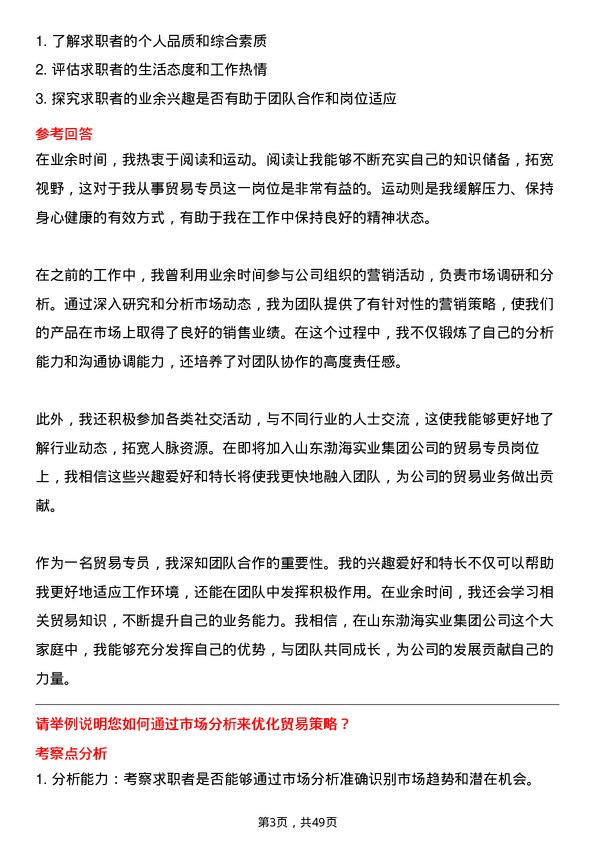 1. 了解求职者的个人品质和综合素质
2. 评估求职者的生活态度和工作热情
3. 探究求职者的业余兴趣是否有助于团队合作和岗位适应

参考回答

在业余时间，我热衷于阅读和运动。阅读让我能够不断充实自己的知识储备，拓宽视野，这对于我从事贸易专员这一岗位是非常有益的。运动则是我缓解压力、保持身心健康的有效方式，有助于我在工作中保持良好的精神状态。

在之前的工作中，我曾利用业余时间参与公司组织的营销活动，负责市场调研和分析。通过深入研究和分析市场动态，我为团队提供了有针对性的营销策略，使我们的产品在市场上取得了良好的销售业绩。在这个过程中，我不仅锻炼了自己的分析能力和沟通协调能力，还培养了对团队协作的高度责任感。

此外，我还积极参加各类社交活动，与不同行业的人士交流，这使我能够更好地了解行业动态，拓宽人脉资源。在即将加入山东渤海实业集团公司的贸易专员岗位上，我相信这些兴趣爱好和特长将使我更快地融入团队，为公司的贸易业务做出贡献。

作为一名贸易专员，我深知团队合作的重要性。我的兴趣爱好和特长不仅可以帮助我更好地适应工作环境，还能在团队中发挥积极作用。在业余时间，我还会学习相关贸易知识，不断提升自己的业务能力。我相信，在山东渤海实业集团公司这个大家庭中，我能够充分发挥自己的优势，与团队共同成长，为公司的发展贡献自己的力量。

请举例说明您如何通过市场分析来优化贸易策略？

考察点分析

1. 分析能力：考察求职者是否能够通过市场分析准确识别市场趋势和潜在机会。

第3页，共49页